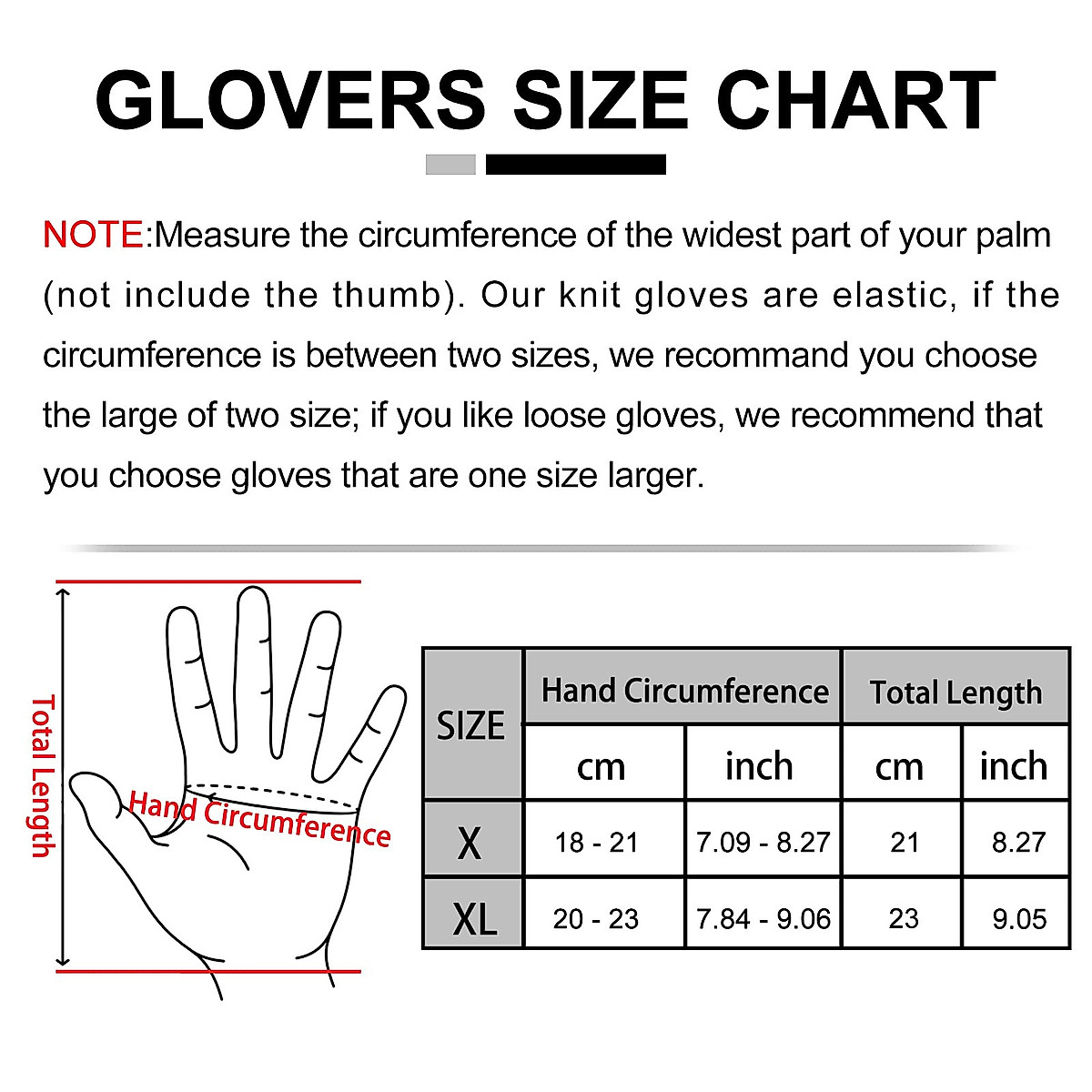 GLOVERS SIZE CHART

NOTE:Measure the circumference of the widest part of your palm (not include the thumb). Our knit gloves are elastic, if the circumference is between two sizes, we recommand you choose the large of two size; if you like loose gloves, we recommend that you choose gloves that are one size larger.

Total Length

Hand Circumference

| SIZE | Hand Circumference | | Total Length | |
|---|---|---|---|---|
| | cm | inch | cm | inch |
| X | 18 - 21 | 7.09 - 8.27 | 21 | 8.27 |
| XL | 20 - 23 | 7.84 - 9.06 | 23 | 9.05 |